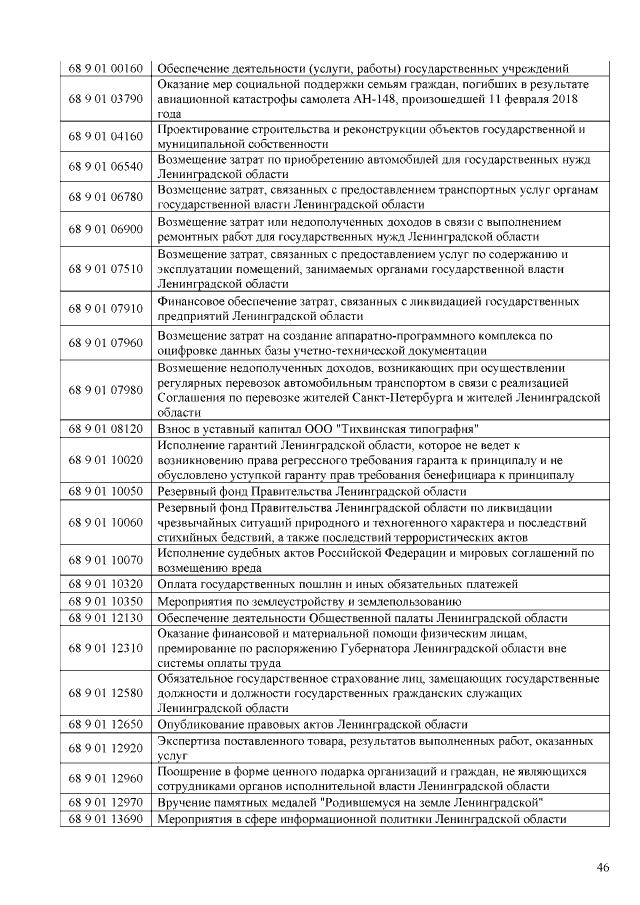 | 68 9 01 00160 | Обеспечение деятельности (услуги, работы) государственных учреждений |
|---|---|
| 68 9 01 03790 | Оказание мер социальной поддержки семьям граждан, погибших в результате авиационной катастрофы самолета АН-148, произошедшей 11 февраля 2018 года |
| 68 9 01 04160 | Проектирование строительства и реконструкции объектов государственной и муниципальной собственности |
| 68 9 01 06540 | Возмещение затрат по приобретению автомобилей для государственных нужд Ленинградской области |
| 68 9 01 06780 | Возмещение затрат, связанных с предоставлением транспортных услуг органам государственной власти Ленинградской области |
| 68 9 01 06900 | Возмещение затрат или недополученных доходов в связи с выполнением ремонтных работ для государственных нужд Ленинградской области |
| 68 9 01 07510 | Возмещение затрат, связанных с предоставлением услуг по содержанию и эксплуатации помещений, занимаемых органами государственной власти Ленинградской области |
| 68 9 01 07910 | Финансовое обеспечение затрат, связанных с ликвидацией государственных предприятий Ленинградской области |
| 68 9 01 07960 | Возмещение затрат на создание аппаратно-программного комплекса по оцифровке данных базы учетно-технической документации |
| 68 9 01 07980 | Возмещение недополученных доходов, возникающих при осуществлении регулярных перевозок автомобильным транспортом в связи с реализацией Соглашения по перевозке жителей Санкт-Петербурга и жителей Ленинградской области |
| 68 9 01 08120 | Взнос в уставный капитал ООО "Тихвинская типография" |
| 68 9 01 10020 | Исполнение гарантий Ленинградской области, которое не ведет к возникновению права регрессного требования гаранта к принципалу и не обусловлено уступкой гаранту прав требования бенефициара к принципалу |
| 68 9 01 10050 | Резервный фонд Правительства Ленинградской области |
| 68 9 01 10060 | Резервный фонд Правительства Ленинградской области по ликвидации чрезвычайных ситуаций природного и техногенного характера и последствий стихийных бедствий, а также последствий террористических актов |
| 68 9 01 10070 | Исполнение судебных актов Российской Федерации и мировых соглашений по возмещению вреда |
| 68 9 01 10320 | Оплата государственных пошлин и иных обязательных платежей |
| 68 9 01 10350 | Мероприятия по землеустройству и землепользованию |
| 68 9 01 12130 | Обеспечение деятельности Общественной палаты Ленинградской области |
| 68 9 01 12310 | Оказание финансовой и материальной помощи физическим лицам, премирование по распоряжению Губернатора Ленинградской области вне системы оплаты труда |
| 68 9 01 12580 | Обязательное государственное страхование лиц, замещающих государственные должности и должности государственных гражданских служащих Ленинградской области |
| 68 9 01 12650 | Опубликование правовых актов Ленинградской области |
| 68 9 01 12920 | Экспертиза поставленного товара, результатов выполненных работ, оказанных услуг |
| 68 9 01 12960 | Поощрение в форме ценного подарка организаций и граждан, не являющихся сотрудниками органов исполнительной власти Ленинградской области |
| 68 9 01 12970 | Вручение памятных медалей "Родившемуся на земле Ленинградской" |
| 68 9 01 13690 | Мероприятия в сфере информационной политики Ленинградской области |

46